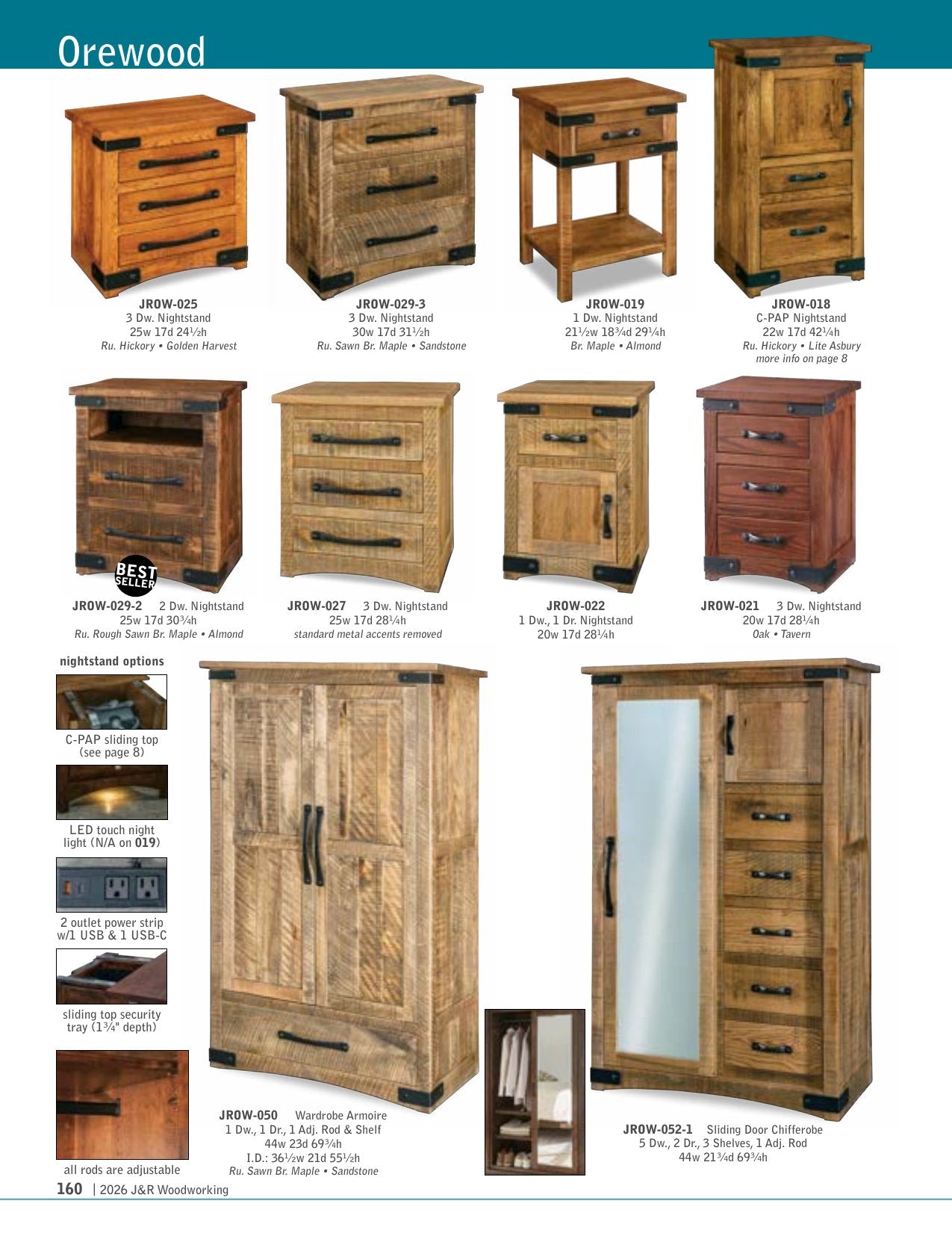 Orewood

JROW-025
3 Dw. Nightstand
25w 17d 24½h
Ru. Hickory • Golden Harvest

JROW-029-3
3 Dw. Nightstand
30w 17d 31½h
Ru. Sawn Br. Maple • Sandstone

JROW-019
1 Dw. Nightstand
21½w 18¾d 29¼h
Br. Maple • Almond

JROW-018
C-PAP Nightstand
22w 17d 42¼h
Ru. Hickory • Lite Asbury
more info on page 8

BEST SELLER

JROW-029-2 2 Dw. Nightstand
25w 17d 30¾h
Ru. Rough Sawn Br. Maple • Almond

JROW-027 3 Dw. Nightstand
25w 17d 28¼h
standard metal accents removed

JROW-022
1 Dw., 1 Dr. Nightstand
20w 17d 28¼h

JROW-021 3 Dw. Nightstand
20w 17d 28¼h
Oak • Tavern

nightstand options

C-PAP sliding top (see page 8)

LED touch night light (N/A on 019)

2 outlet power strip w/1 USB & 1 USB-C

sliding top security tray (1¾" depth)

all rods are adjustable

JROW-050 Wardrobe Armoire
1 Dw., 1 Dr., 1 Adj. Rod & Shelf
44w 23d 69¾h
I.D.: 36½w 21d 55½h
Ru. Sawn Br. Maple • Sandstone

JROW-052-1 Sliding Door Chifferobe
5 Dw., 2 Dr., 3 Shelves, 1 Adj. Rod
44w 21¾d 69¾h

160 | 2026 J&R Woodworking